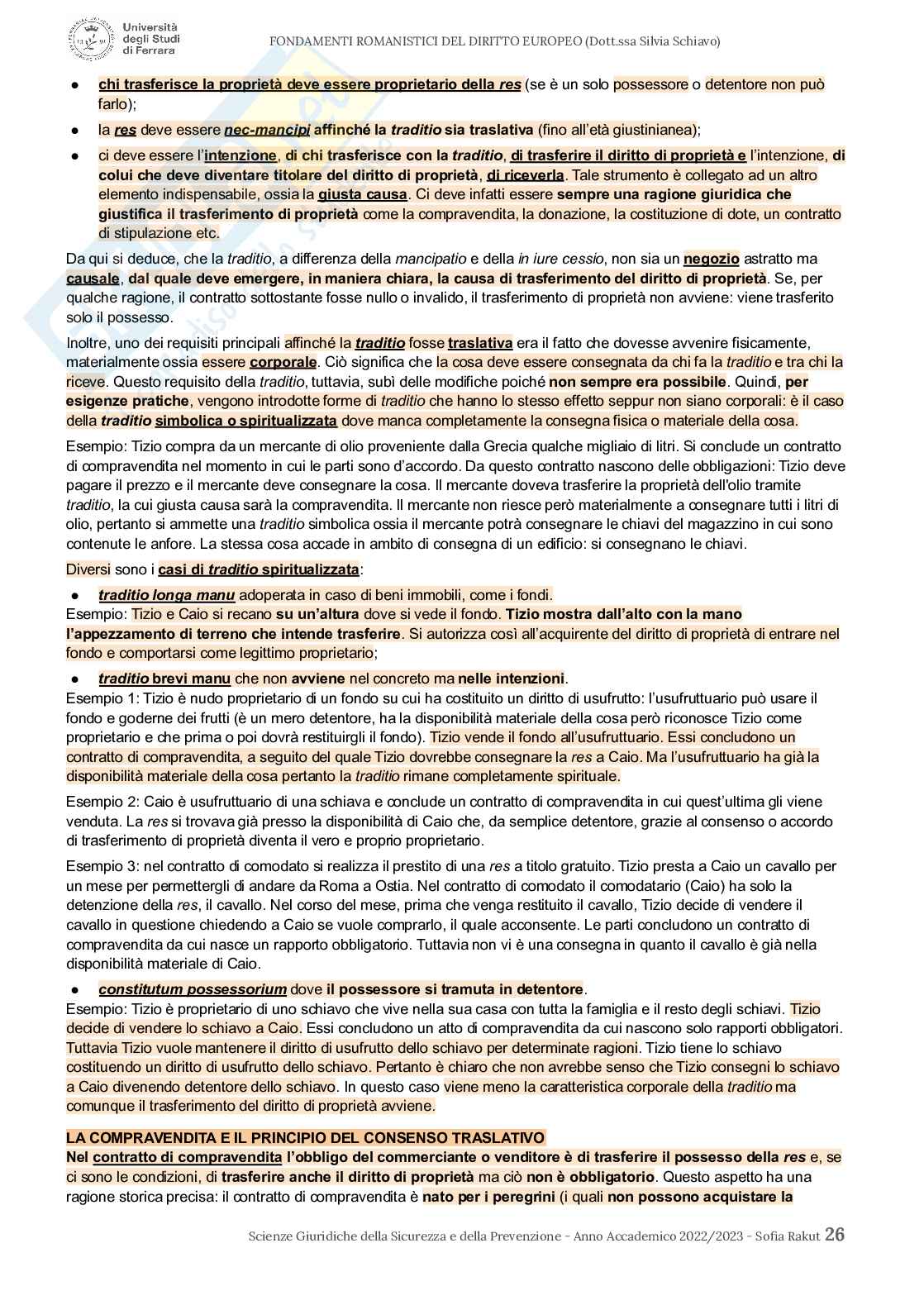 Università degli Studi di Ferrara

FONDAMENTI ROMANISTICI DEL DIRITTO EUROPEO (Dott.ssa Silvia Schiavo)

- chi trasferisce la proprietà deve essere proprietario della res (se è un solo possessore o detentore non può farlo);
- la res deve essere nec-mancipi affinché la traditio sia traslativa (fino all'età giustinianea);
- ci deve essere l'intenzione, di chi trasferisce con la traditio, di trasferire il diritto di proprietà e l'intenzione, di colui che deve diventare titolare del diritto di proprietà, di riceverla. Tale strumento è collegato ad un altro elemento indispensabile, ossia la giusta causa. Ci deve infatti essere sempre una ragione giuridica che giustifica il trasferimento di proprietà come la compravendita, la donazione, la costituzione di dote, un contratto di stipulazione etc.

Da qui si deduce, che la traditio, a differenza della mancipatio e della in iure cessio, non sia un negozio astratto ma causale, dal quale deve emergere, in maniera chiara, la causa di trasferimento del diritto di proprietà. Se, per qualche ragione, il contratto sottostante fosse nullo o invalido, il trasferimento di proprietà non avviene: viene trasferito solo il possesso.

Inoltre, uno dei requisiti principali affinché la traditio fosse traslativa era il fatto che dovesse avvenire fisicamente, materialmente ossia essere corporale. Ciò significa che la cosa deve essere consegnata da chi fa la traditio e tra chi la riceve. Questo requisito della traditio, tuttavia, subì delle modifiche poiché non sempre era possibile. Quindi, per esigenze pratiche, vengono introdotte forme di traditio che hanno lo stesso effetto seppur non siano corporali: è il caso della traditio simbolica o spiritualizzata dove manca completamente la consegna fisica o materiale della cosa.

Esempio: Tizio compra da un mercante di olio proveniente dalla Grecia qualche migliaio di litri. Si conclude un contratto di compravendita nel momento in cui le parti sono d'accordo. Da questo contratto nascono delle obbligazioni: Tizio deve pagare il prezzo e il mercante deve consegnare la cosa. Il mercante doveva trasferire la proprietà dell'olio tramite traditio, la cui giusta causa sarà la compravendita. Il mercante non riesce però materialmente a consegnare tutti i litri di olio, pertanto si ammette una traditio simbolica ossia il mercante potrà consegnare le chiavi del magazzino in cui sono contenute le anfore. La stessa cosa accade in ambito di consegna di un edificio: si consegnano le chiavi.

Diversi sono i casi di traditio spiritualizzata:

- traditio longa manu adoperata in caso di beni immobili, come i fondi.

Esempio: Tizio e Caio si recano su un'altura dove si vede il fondo. Tizio mostra dall'alto con la mano l'appezzamento di terreno che intende trasferire. Si autorizza così all'acquirente del diritto di proprietà di entrare nel fondo e comportarsi come legittimo proprietario;

- traditio brevi manu che non avviene nel concreto ma nelle intenzioni.

Esempio 1: Tizio è nudo proprietario di un fondo su cui ha costituito un diritto di usufrutto: l'usufruttuario può usare il fondo e goderne dei frutti (è un mero detentore, ha la disponibilità materiale della cosa però riconosce Tizio come proprietario e che prima o poi dovrà restituirgli il fondo). Tizio vende il fondo all'usufruttuario. Essi concludono un contratto di compravendita, a seguito del quale Tizio dovrebbe consegnare la res a Caio. Ma l'usufruttuario ha già la disponibilità materiale della cosa pertanto la traditio rimane completamente spirituale.

Esempio 2: Caio è usufruttuario di una schiava e conclude un contratto di compravendita in cui quest'ultima gli viene venduta. La res si trovava già presso la disponibilità di Caio che, da semplice detentore, grazie al consenso o accordo di trasferimento di proprietà diventa il vero e proprio proprietario.

Esempio 3: nel contratto di comodato si realizza il prestito di una res a titolo gratuito. Tizio presta a Caio un cavallo per un mese per permettergli di andare da Roma a Ostia. Nel contratto di comodato il comodatario (Caio) ha solo la detenzione della res, il cavallo. Nel corso del mese, prima che venga restituito il cavallo, Tizio decide di vendere il cavallo in questione chiedendo a Caio se vuole comprarlo, il quale acconsente. Le parti concludono un contratto di compravendita da cui nasce un rapporto obbligatorio. Tuttavia non vi è una consegna in quanto il cavallo è già nella disponibilità materiale di Caio.

- constitutum possessorium dove il possessore si tramuta in detentore.

Esempio: Tizio è proprietario di uno schiavo che vive nella sua casa con tutta la famiglia e il resto degli schiavi. Tizio decide di vendere lo schiavo a Caio. Essi concludono un atto di compravendita da cui nascono solo rapporti obbligatori. Tuttavia Tizio vuole mantenere il diritto di usufrutto dello schiavo per determinate ragioni. Tizio tiene lo schiavo costituendo un diritto di usufrutto dello schiavo. Pertanto è chiaro che non avrebbe senso che Tizio consegni lo schiavo a Caio divenendo detentore dello schiavo. In questo caso viene meno la caratteristica corporale della traditio ma comunque il trasferimento del diritto di proprietà avviene.

LA COMPRAVENDITA E IL PRINCIPIO DEL CONSENSO TRASLATIVO
Nel contratto di compravendita l'obbligo del commerciante o venditore è di trasferire il possesso della res e, se ci sono le condizioni, di trasferire anche il diritto di proprietà ma ciò non è obbligatorio. Questo aspetto ha una ragione storica precisa: il contratto di compravendita è nato per i peregrini (i quali non possono acquistare la

Scienze Giuridiche della Sicurezza e della Prevenzione - Anno Accademico 2022/2023 - Sofia Rakut 26